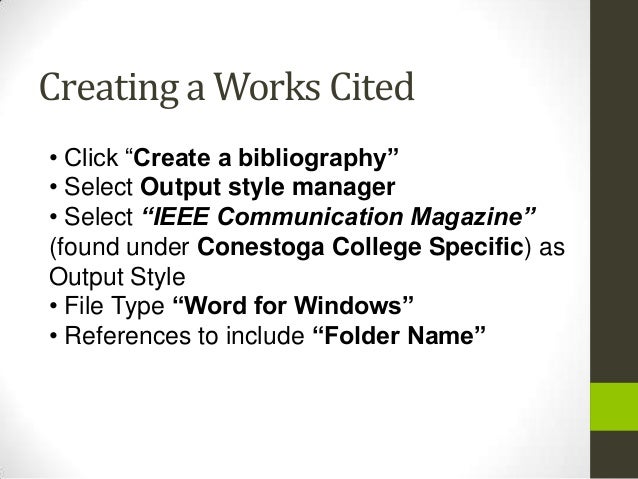 Creating a Works Cited

• Click "Create a bibliography"
• Select Output style manager
• Select "IEEE Communication Magazine" (found under Conestoga College Specific) as Output Style
• File Type "Word for Windows"
• References to include "Folder Name"